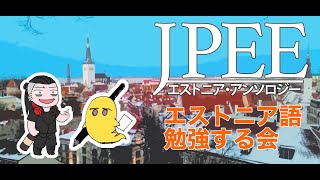 JPEE
エストニア・アンソロジー

エストニア語
勉強する会